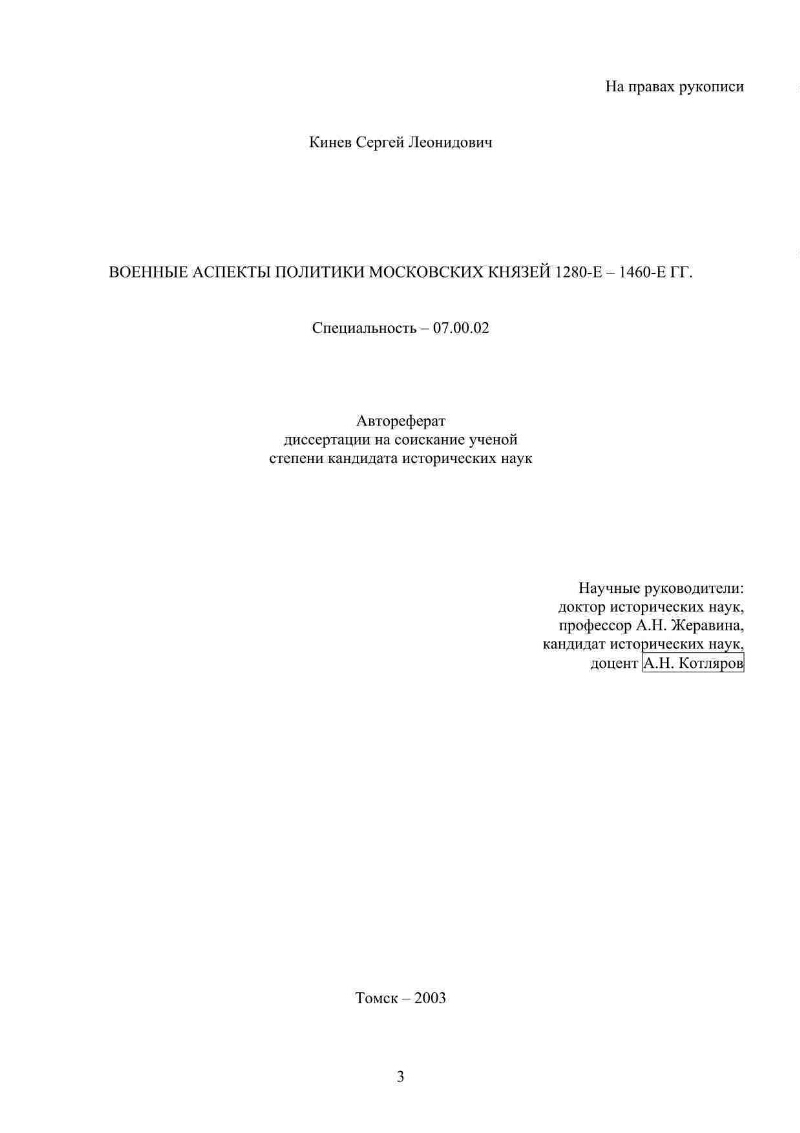 На правах рукописи

Кинев Сергей Леонидович

ВОЕННЫЕ АСПЕКТЫ ПОЛИТИКИ МОСКОВСКИХ КНЯЗЕЙ 1280-Е – 1460-Е ГГ.

Специальность – 07.00.02

Автореферат
диссертации на соискание ученой
степени кандидата исторических наук

Научные руководители:
доктор исторических наук,
профессор А.Н. Жеравина,
кандидат исторических наук,
доцент А.Н. Котляров

Томск – 2003

3